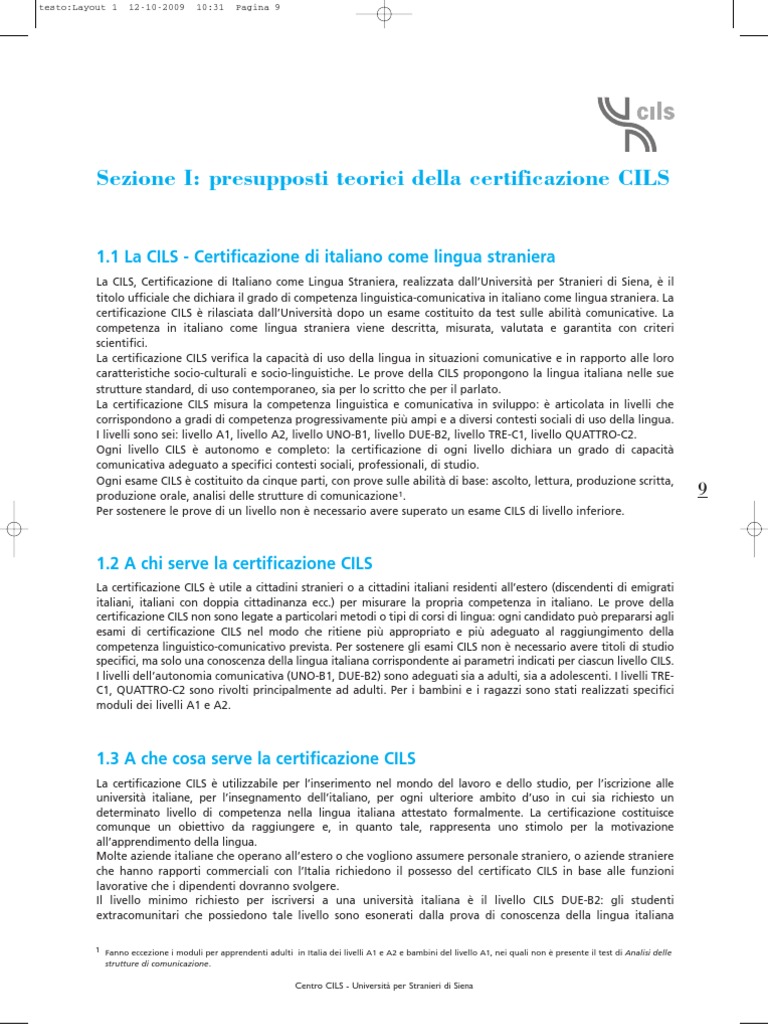 testo:Layout 1 12-10-2009 10:31 Pagina 9

cils

Sezione I: presupposti teorici della certificazione CILS

1.1 La CILS - Certificazione di italiano come lingua straniera

La CILS, Certificazione di Italiano come Lingua Straniera, realizzata dall'Università per Stranieri di Siena, è il titolo ufficiale che dichiara il grado di competenza linguistica-comunicativa in italiano come lingua straniera. La certificazione CILS è rilasciata dall'Università dopo un esame costituito da test sulle abilità comunicative. La competenza in italiano come lingua straniera viene descritta, misurata, valutata e garantita con criteri scientifici.
La certificazione CILS verifica la capacità di uso della lingua in situazioni comunicative e in rapporto alle loro caratteristiche socio-culturali e socio-linguistiche. Le prove della CILS propongono la lingua italiana nelle sue strutture standard, di uso contemporaneo, sia per lo scritto che per il parlato.
La certificazione CILS misura la competenza linguistica e comunicativa in sviluppo: è articolata in livelli che corrispondono a gradi di competenza progressivamente più ampi e a diversi contesti sociali di uso della lingua. I livelli sono sei: livello A1, livello A2, livello UNO-B1, livello DUE-B2, livello TRE-C1, livello QUATTRO-C2.
Ogni livello CILS è autonomo e completo: la certificazione di ogni livello dichiara un grado di capacità comunicativa adeguato a specifici contesti sociali, professionali, di studio.
Ogni esame CILS è costituito da cinque parti, con prove sulle abilità di base: ascolto, lettura, produzione scritta, produzione orale, analisi delle strutture di comunicazione$^1$.
Per sostenere le prove di un livello non è necessario avere superato un esame CILS di livello inferiore.

9

1.2 A chi serve la certificazione CILS

La certificazione CILS è utile a cittadini stranieri o a cittadini italiani residenti all'estero (discendenti di emigrati italiani, italiani con doppia cittadinanza ecc.) per misurare la propria competenza in italiano. Le prove della certificazione CILS non sono legate a particolari metodi o tipi di corsi di lingua: ogni candidato può prepararsi agli esami di certificazione CILS nel modo che ritiene più appropriato e più adeguato al raggiungimento della competenza linguistico-comunicativo prevista. Per sostenere gli esami CILS non è necessario avere titoli di studio specifici, ma solo una conoscenza della lingua italiana corrispondente ai parametri indicati per ciascun livello CILS. I livelli dell'autonomia comunicativa (UNO-B1, DUE-B2) sono adeguati sia a adulti, sia a adolescenti. I livelli TRE-C1, QUATTRO-C2 sono rivolti principalmente ad adulti. Per i bambini e i ragazzi sono stati realizzati specifici moduli dei livelli A1 e A2.

1.3 A che cosa serve la certificazione CILS

La certificazione CILS è utilizzabile per l'inserimento nel mondo del lavoro e dello studio, per l'iscrizione alle università italiane, per l'insegnamento dell'italiano, per ogni ulteriore ambito d'uso in cui sia richiesto un determinato livello di competenza nella lingua italiana attestato formalmente. La certificazione costituisce comunque un obiettivo da raggiungere e, in quanto tale, rappresenta uno stimolo per la motivazione all'apprendimento della lingua.
Molte aziende italiane che operano all'estero o che vogliono assumere personale straniero, o aziende straniere che hanno rapporti commerciali con l'Italia richiedono il possesso del certificato CILS in base alle funzioni lavorative che i dipendenti dovranno svolgere.
Il livello minimo richiesto per iscriversi a una università italiana è il livello CILS DUE-B2: gli studenti extracomunitari che possiedono tale livello sono esonerati dalla prova di conoscenza della lingua italiana

$^1$ Fanno eccezione i moduli per apprendenti adulti in Italia dei livelli A1 e A2 e bambini del livello A1, nei quali non è presente il test di Analisi delle strutture di comunicazione.

Centro CILS - Università per Stranieri di Siena